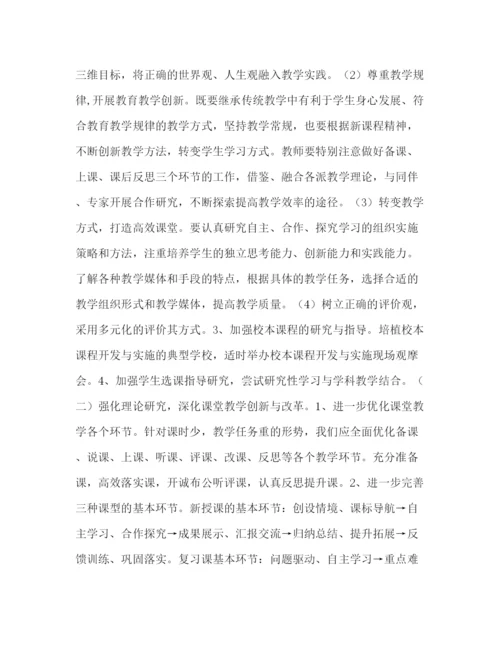 三维目标，将正确的世界观、人生观融入教学实践。（2）尊重教学规律,开展教育教学创新。既要继承传统教学中有利于学生身心发展、符合教育教学规律的教学方式，坚持教学常规，也要根据新课程精神，不断创新教学方法，转变学生学习方式。教师要特别注意做好备课、上课、课后反思三个环节的工作，借鉴、融合各派教学理论，与同伴、专家开展合作研究，不断探索提高教学效率的途径。（3）转变教学方式，打造高效课堂。要认真研究自主、合作、探究学习的组织实施策略和方法，注重培养学生的独立思考能力、创新能力和实践能力。了解各种教学媒体和手段的特点，根据具体的教学任务，选择合适的教学组织形式和教学媒体，提高教学质量。（4）树立正确的评价观，采用多元化的评价其方式。3、加强校本课程的研究与指导。培植校本课程开发与实施的典型学校，适时举办校本课程开发与实施现场观摩会。4、加强学生选课指导研究，尝试研究性学习与学科教学结合。（二）强化理论研究，深化课堂教学创新与改革。1、进一步优化课堂教学各个环节。针对课时少，教学任务重的形势，我们应全面优化备课、说课、上课、听课、评课、改课、反思等各个教学环节。充分准备课，高效落实课，开诚布公听评课，认真反思提升课。2、进一步完善三种课型的基本环节。新授课的基本环节：创设情境、课标导航→自主学习、合作探究→成果展示、汇报交流→归纳总结、提升拓展→反馈训练、巩固落实。复习课基本环节：问题驱动、自主学习→重点难